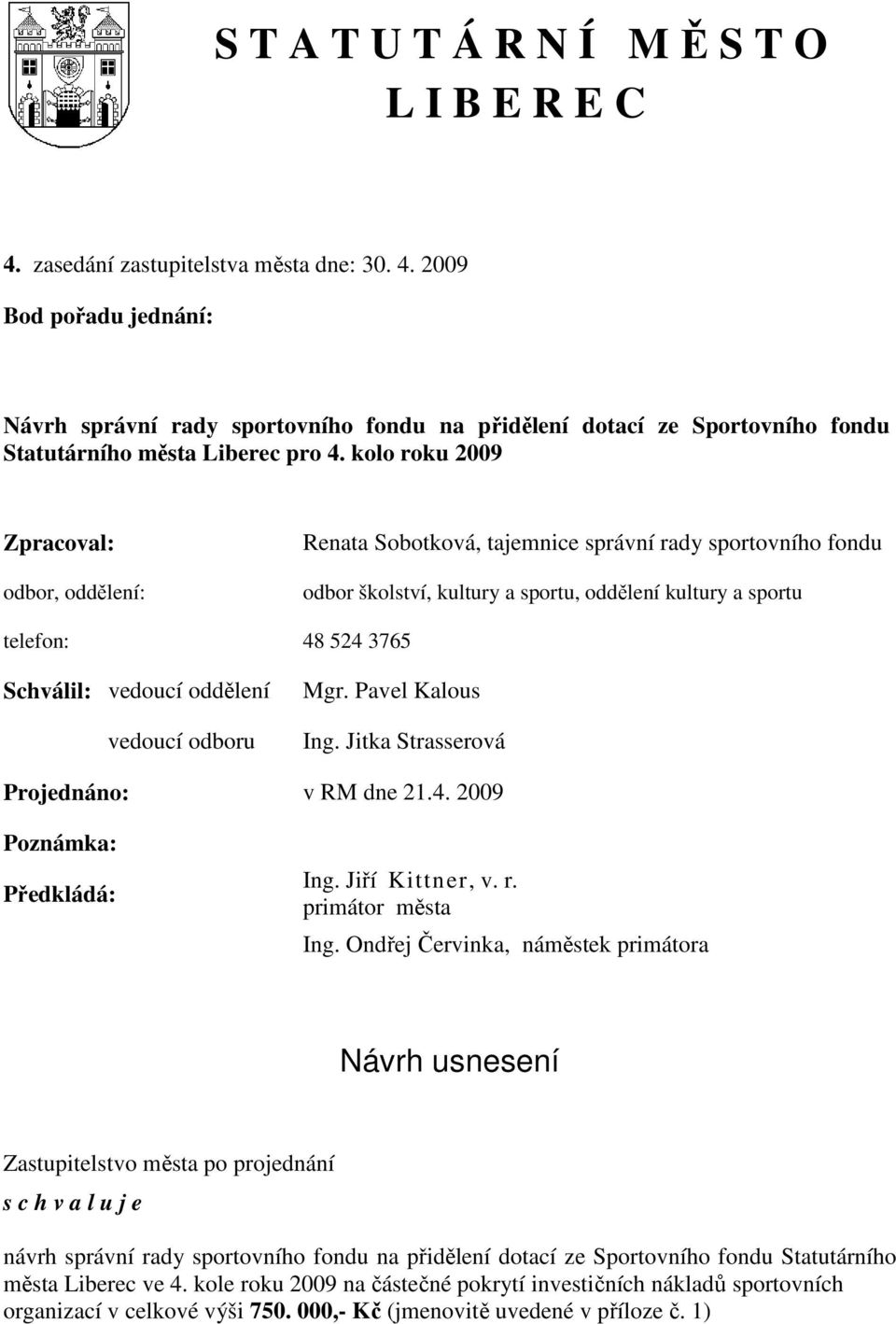 S T A T U T Á R N Í M Ě S T O
L I B E R E C

4. zasedání zastupitelstva města dne: 30. 4. 2009

Bod pořadu jednání:

Návrh správní rady sportovního fondu na přidělení dotací ze Sportovního fondu Statutárního města Liberec pro 4. kolo roku 2009

Zpracoval: Renata Sobotková, tajemnice správní rady sportovního fondu

odbor, oddělení: odbor školství, kultury a sportu, oddělení kultury a sportu

telefon: 48 524 3765

Schválil: vedoucí oddělení Mgr. Pavel Kalous

vedoucí odboru Ing. Jitka Strasserová

Projednáno: v RM dne 21.4. 2009

Poznámka:

Předkládá: Ing. Jiří Kittner, v. r.
primátor města

Ing. Ondřej Červinka, náměstek primátora

Návrh usnesení

Zastupitelstvo města po projednání

s c h v a l u j e

návrh správní rady sportovního fondu na přidělení dotací ze Sportovního fondu Statutárního města Liberec ve 4. kole roku 2009 na částečné pokrytí investičních nákladů sportovních organizací v celkové výši 750. 000,- Kč (jmenovitě uvedené v příloze č. 1)